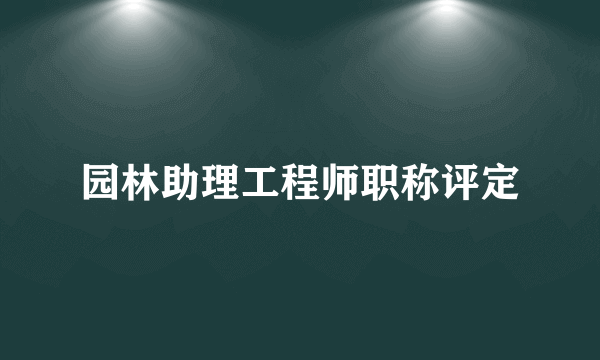 园林助理工程师职称评定